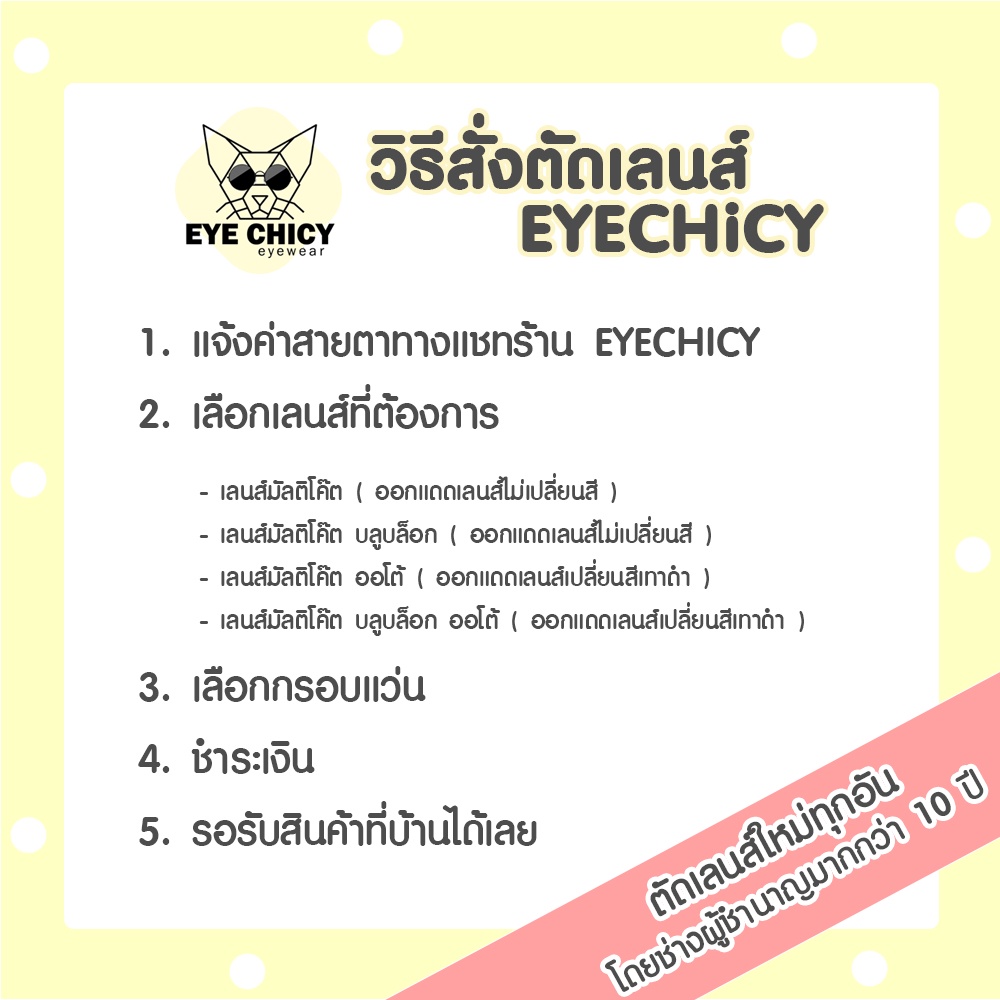 EYE CHICY
eyewear

วิธีสั่งตัดเลนส์
EYECHiCY

1. แจ้งค่าสายตาทางแชทร้าน EYECHICY
2. เลือกเลนส์ที่ต้องการ

- เลนส์มัลติโค๊ต ( ออกแดดเลนส์ไม่เปลี่ยนสี )
- เลนส์มัลติโค๊ต บลูบล็อก ( ออกแดดเลนส์ไม่เปลี่ยนสี )
- เลนส์มัลติโค๊ต ออโต้ ( ออกแดดเลนส์เปลี่ยนสีเทาดำ )
- เลนส์มัลติโค๊ต บลูบล็อก ออโต้ ( ออกแดดเลนส์เปลี่ยนสีเทาดำ )

3. เลือกกรอบแว่น
4. ชำระเงิน
5. รอรับสินค้าที่บ้านได้เลย

ตัดเลนส์ใหม่ทุกอัน
โดยช่างผู้ชำนาญมากกว่า 10 ปี